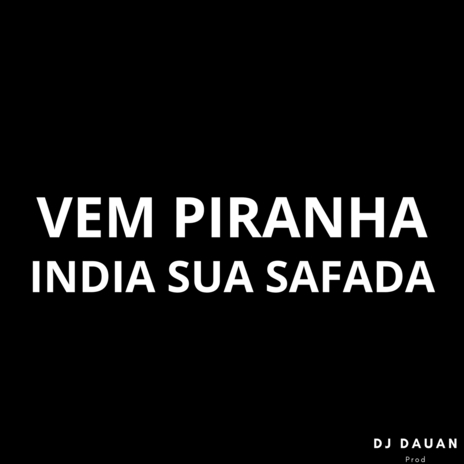 VEM PIRANHA
INDIA SUA SAFADA

DJ DAUAN
Prod